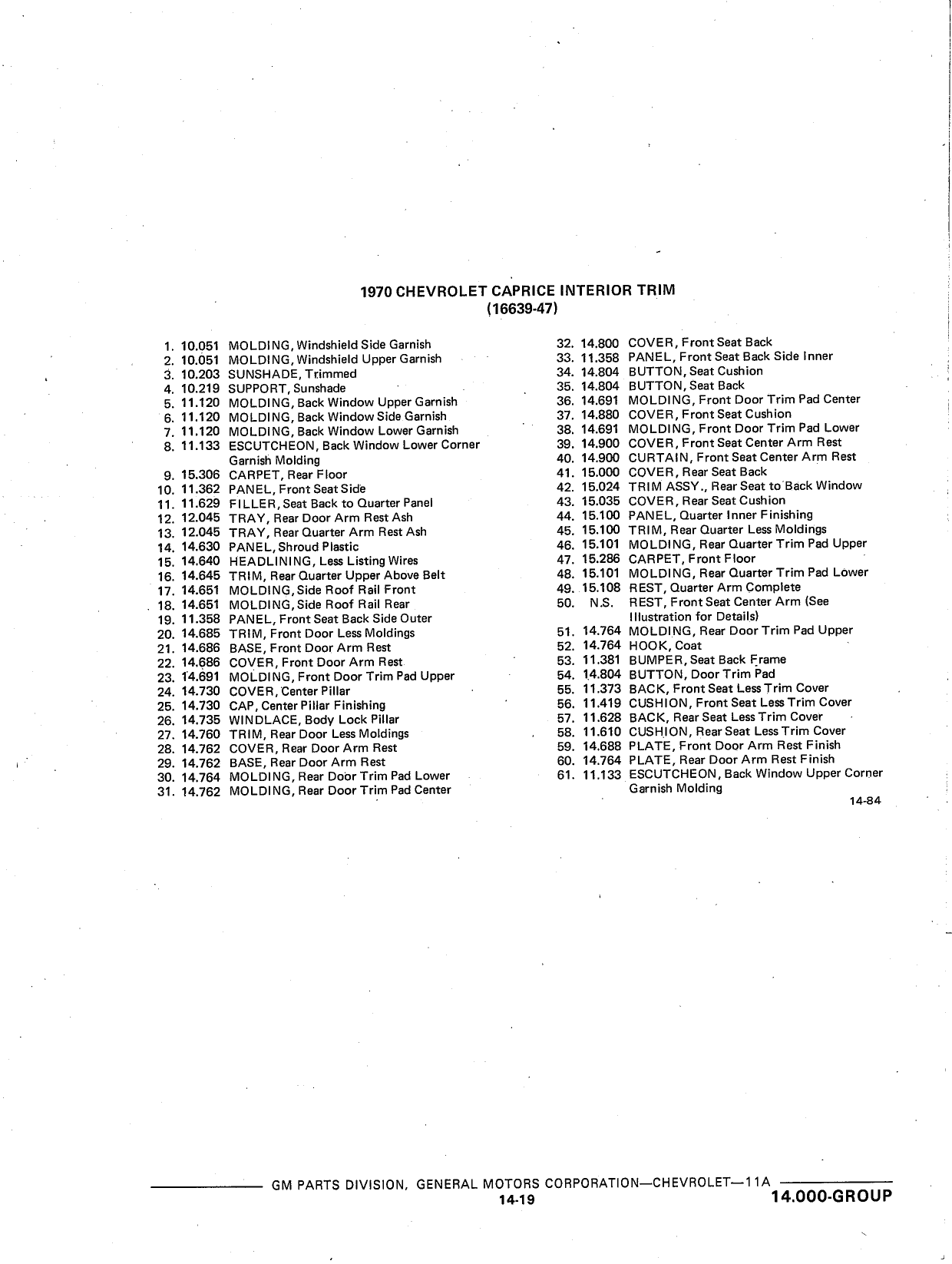 1970 CHEVROLET CAPRICE INTERIOR TRIM
(16639-47)

1. 10.051 MOLDING, Windshield Side Garnish
2. 10.051 MOLDING, Windshield Upper Garnish
3. 10.203 SUNSHADE, Trimmed
4. 10.219 SUPPORT, Sunshade
5. 11.120 MOLDING, Back Window Upper Garnish
6. 11.120 MOLDING, Back Window Side Garnish
7. 11.120 MOLDING, Back Window Lower Garnish
8. 11.133 ESCUTCHEON, Back Window Lower Corner Garnish Molding
9. 15.306 CARPET, Rear Floor
10. 11.362 PANEL, Front Seat Side
11. 11.629 FILLER, Seat Back to Quarter Panel
12. 12.045 TRAY, Rear Door Arm Rest Ash
13. 12.045 TRAY, Rear Quarter Arm Rest Ash
14. 14.630 PANEL, Shroud Plastic
15. 14.640 HEADLINING, Less Listing Wires
16. 14.645 TRIM, Rear Quarter Upper Above Belt
17. 14.651 MOLDING, Side Roof Rail Front
18. 14.651 MOLDING, Side Roof Rail Rear
19. 11.358 PANEL, Front Seat Back Side Outer
20. 14.685 TRIM, Front Door Less Moldings
21. 14.686 BASE, Front Door Arm Rest
22. 14.686 COVER, Front Door Arm Rest
23. 14.691 MOLDING, Front Door Trim Pad Upper
24. 14.730 COVER, Center Pillar
25. 14.730 CAP, Center Pillar Finishing
26. 14.735 WINDLACE, Body Lock Pillar
27. 14.760 TRIM, Rear Door Less Moldings
28. 14.762 COVER, Rear Door Arm Rest
29. 14.762 BASE, Rear Door Arm Rest
30. 14.764 MOLDING, Rear Door Trim Pad Lower
31. 14.762 MOLDING, Rear Door Trim Pad Center
32. 14.800 COVER, Front Seat Back
33. 11.358 PANEL, Front Seat Back Side Inner
34. 14.804 BUTTON, Seat Cushion
35. 14.804 BUTTON, Seat Back
36. 14.691 MOLDING, Front Door Trim Pad Center
37. 14.880 COVER, Front Seat Cushion
38. 14.691 MOLDING, Front Door Trim Pad Lower
39. 14.900 COVER, Front Seat Center Arm Rest
40. 14.900 CURTAIN, Front Seat Center Arm Rest
41. 15.000 COVER, Rear Seat Back
42. 15.024 TRIM ASSY., Rear Seat to Back Window
43. 15.035 COVER, Rear Seat Cushion
44. 15.100 PANEL, Quarter Inner Finishing
45. 15.100 TRIM, Rear Quarter Less Moldings
46. 15.101 MOLDING, Rear Quarter Trim Pad Upper
47. 15.286 CARPET, Front Floor
48. 15.101 MOLDING, Rear Quarter Trim Pad Lower
49. 15.108 REST, Quarter Arm Complete
50. N.S. REST, Front Seat Center Arm (See Illustration for Details)
51. 14.764 MOLDING, Rear Door Trim Pad Upper
52. 14.764 HOOK, Coat
53. 11.381 BUMPER, Seat Back Frame
54. 14.804 BUTTON, Door Trim Pad
55. 11.373 BACK, Front Seat Less Trim Cover
56. 11.419 CUSHION, Front Seat Less Trim Cover
57. 11.628 BACK, Rear Seat Less Trim Cover
58. 11.610 CUSHION, Rear Seat Less Trim Cover
59. 14.688 PLATE, Front Door Arm Rest Finish
60. 14.764 PLATE, Rear Door Arm Rest Finish
61. 11.133 ESCUTCHEON, Back Window Upper Corner Garnish Molding

14-84

GM PARTS DIVISION, GENERAL MOTORS CORPORATION—CHEVROLET—11A
14-19
14.000-GROUP